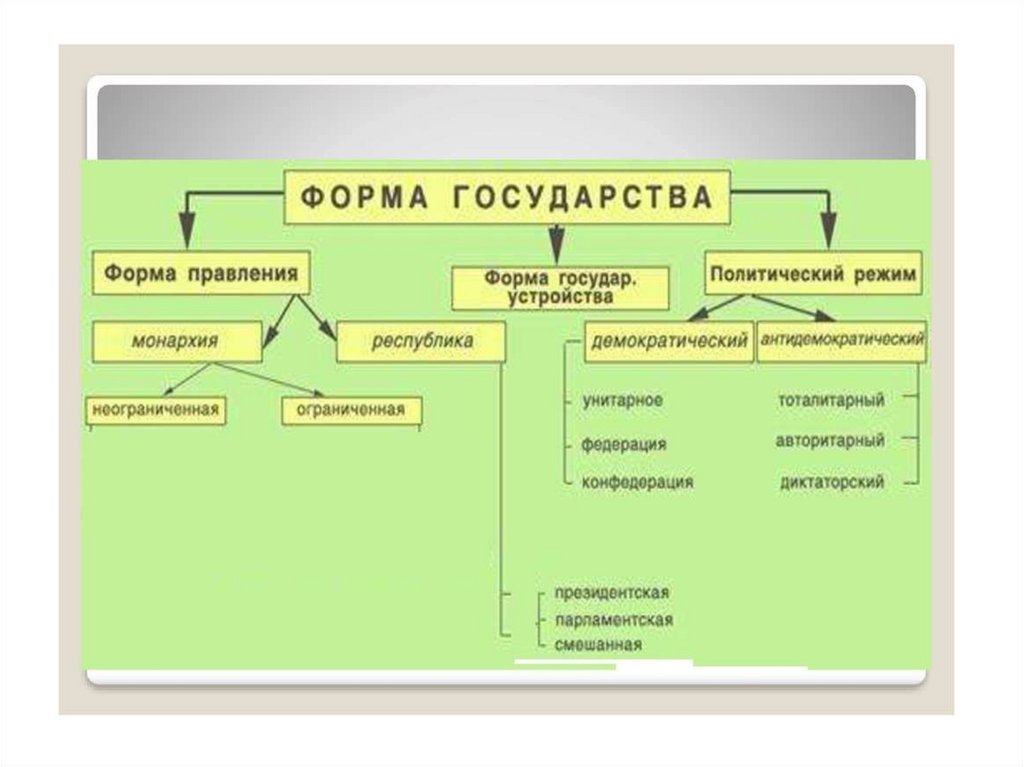 ФОРМА ГОСУДАРСТВА

Форма правления

Форма государ. устройства

Политический режим

монархия

республика

демократический

антидемократический

неограниченная

ограниченная

унитарное

федерация

конфедерация

тоталитарный

авторитарный

диктаторский

президентская

парламентская

смешанная